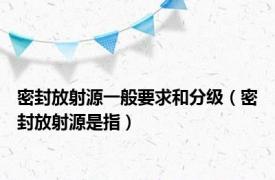 密封放射源一般要求和分级（密封放射源是指）